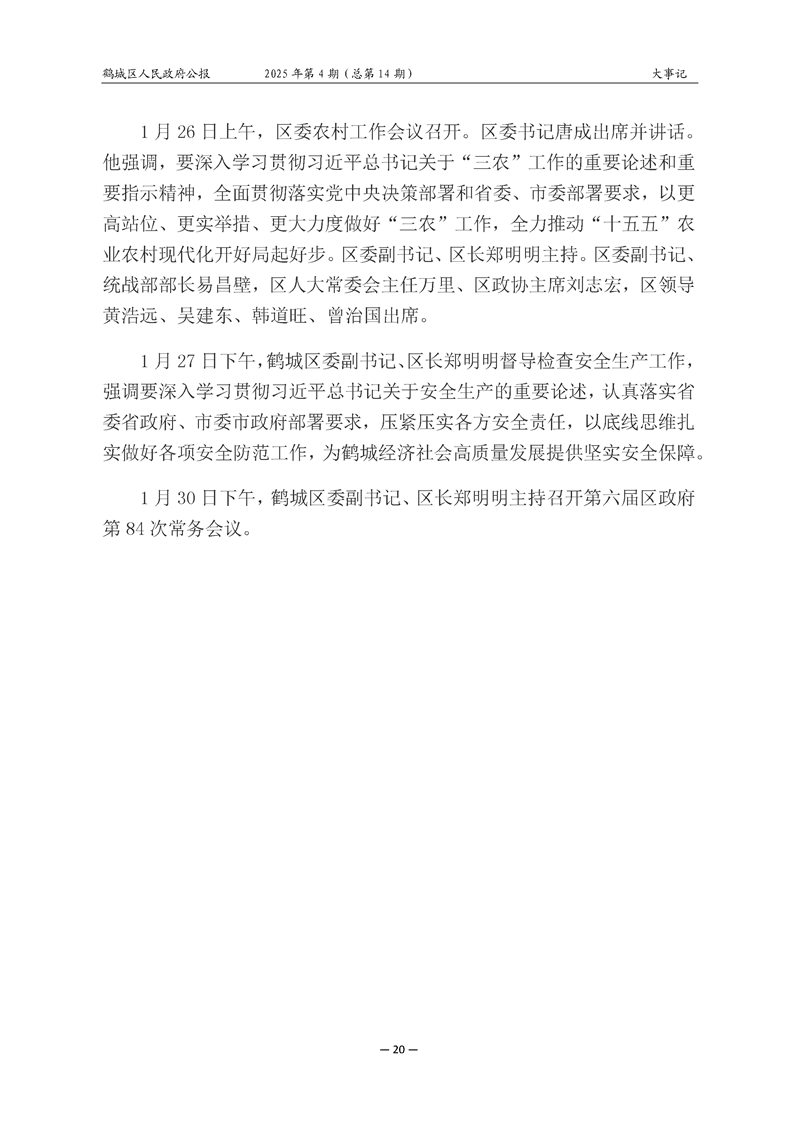 鹤城区人民政府公报　　2025 年第 4 期（总第 14 期）　　大事记

1 月 26 日上午，区委农村工作会议召开。区委书记唐成出席并讲话。他强调，要深入学习贯彻习近平总书记关于“三农”工作的重要论述和重要指示精神，全面贯彻落实党中央决策部署和省委、市委部署要求，以更高站位、更实举措、更大力度做好“三农”工作，全力推动“十五五”农业农村现代化开好局起好步。区委副书记、区长郑明明主持。区委副书记、统战部部长易昌壁，区人大常委会主任万里、区政协主席刘志宏，区领导黄浩远、吴建东、韩道旺、曾治国出席。

1 月 27 日下午，鹤城区委副书记、区长郑明明督导检查安全生产工作，强调要深入学习贯彻习近平总书记关于安全生产的重要论述，认真落实省委省政府、市委市政府部署要求，压紧压实各方安全责任，以底线思维扎实做好各项安全防范工作，为鹤城经济社会高质量发展提供坚实安全保障。

1 月 30 日下午，鹤城区委副书记、区长郑明明主持召开第六届区政府第 84 次常务会议。

— 20 —